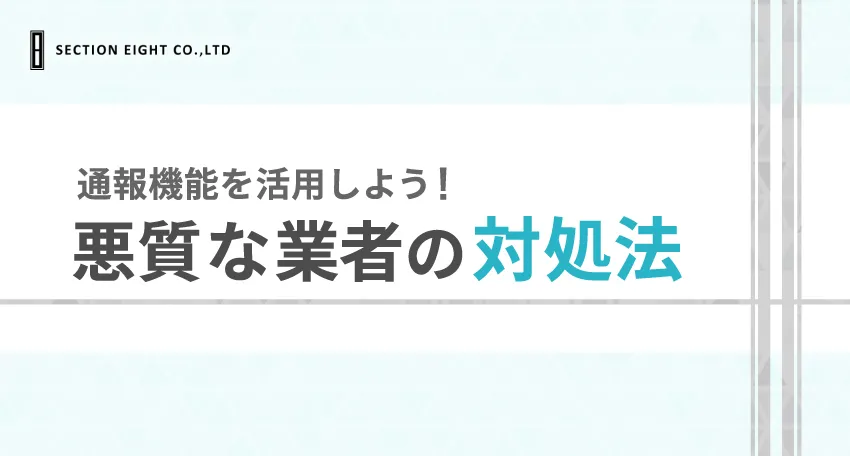 SECTION EIGHT CO.,LTD

通報機能を活用しよう！

悪質な業者の対処法